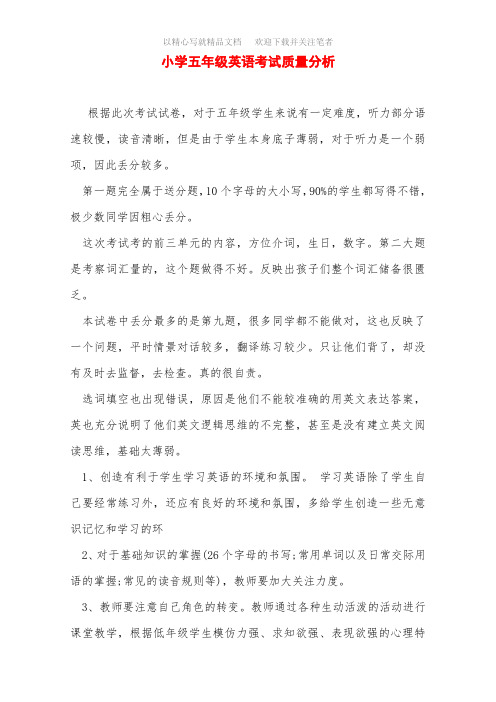 以精心写就精品文档　欢迎下载并关注笔者

小学五年级英语考试质量分析

根据此次考试试卷，对于五年级学生来说有一定难度，听力部分语速较慢，读音清晰，但是由于学生本身底子薄弱，对于听力是一个弱项，因此丢分较多。

第一题完全属于送分题，10个字母的大小写，90%的学生都写得不错，极少数同学因粗心丢分。

这次考试考的前三单元的内容，方位介词，生日，数字。第二大题是考察词汇量的，这个题做得不好。反映出孩子们整个词汇储备很匮乏。

本试卷中丢分最多的是第九题，很多同学都不能做对，这也反映了一个问题，平时情景对话较多，翻译练习较少。只让他们背了，却没有及时去监督，去检查。真的很自责。

选词填空也出现错误，原因是他们不能较准确的用英文表达答案，英也充分说明了他们英文逻辑思维的不完整，甚至是没有建立英文阅读思维，基础太薄弱。

1、创造有利于学生学习英语的环境和氛围。 学习英语除了学生自己要经常练习外，还应有良好的环境和氛围，多给学生创造一些无意识记忆和学习的环

2、对于基础知识的掌握(26个字母的书写;常用单词以及日常交际用语的掌握;常见的读音规则等)，教师要加大关注力度。

3、教师要注意自己角色的转变。教师通过各种生动活泼的活动进行课堂教学，根据低年级学生模仿力强、求知欲强、表现欲强的心理特